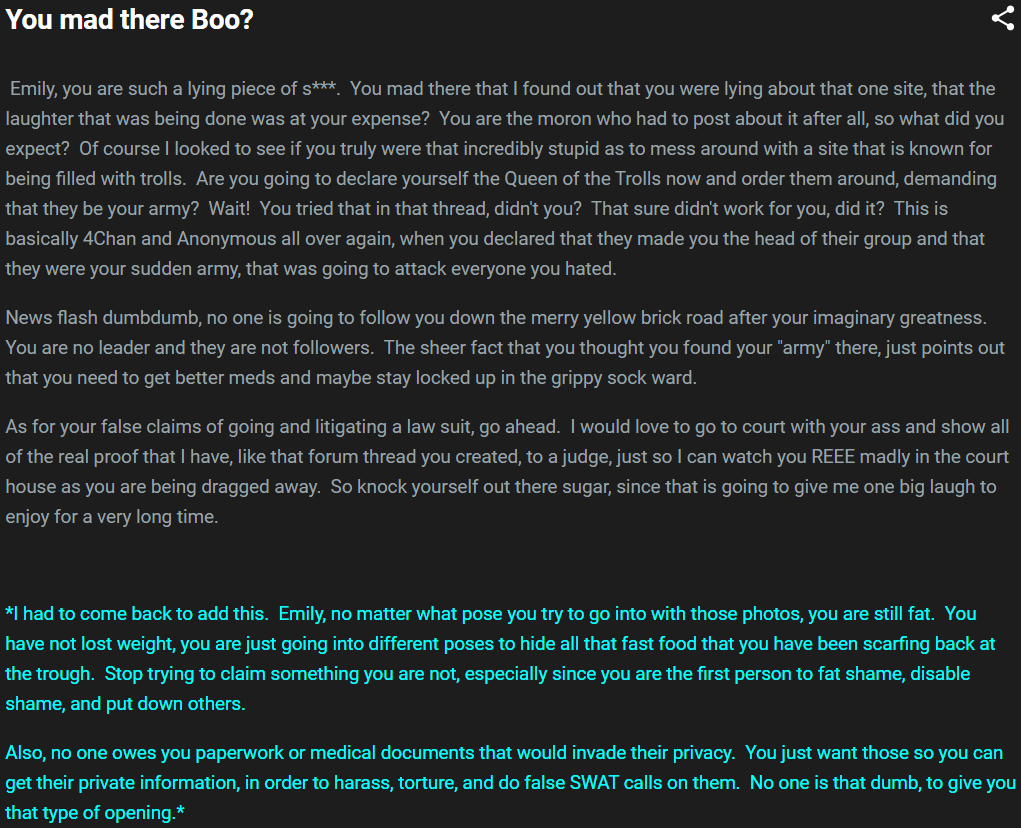 You mad there Boo?

Emily, you are such a lying piece of s***. You mad there that I found out that you were lying about that one site, that the laughter that was being done was at your expense? You are the moron who had to post about it after all, so what did you expect? Of course I looked to see if you truly were that incredibly stupid as to mess around with a site that is known for being filled with trolls. Are you going to declare yourself the Queen of the Trolls now and order them around, demanding that they be your army? Wait! You tried that in that thread, didn't you? That sure didn't work for you, did it? This is basically 4Chan and Anonymous all over again, when you declared that they made you the head of their group and that they were your sudden army, that was going to attack everyone you hated.

News flash dumbdumb, no one is going to follow you down the merry yellow brick road after your imaginary greatness. You are no leader and they are not followers. The sheer fact that you thought you found your "army" there, just points out that you need to get better meds and maybe stay locked up in the grippy sock ward.

As for your false claims of going and litigating a law suit, go ahead. I would love to go to court with your ass and show all of the real proof that I have, like that forum thread you created, to a judge, just so I can watch you REEE madly in the court house as you are being dragged away. So knock yourself out there sugar, since that is going to give me one big laugh to enjoy for a very long time.

*I had to come back to add this. Emily, no matter what pose you try to go into with those photos, you are still fat. You have not lost weight, you are just going into different poses to hide all that fast food that you have been scarfing back at the trough. Stop trying to claim something you are not, especially since you are the first person to fat shame, disable shame, and put down others.

Also, no one owes you paperwork or medical documents that would invade their privacy. You just want those so you can get their private information, in order to harass, torture, and do false SWAT calls on them. No one is that dumb, to give you that type of opening.*